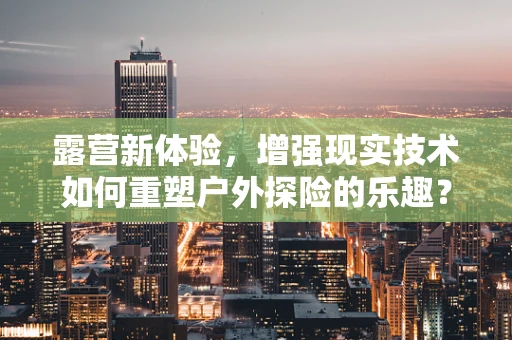 露营新体验，增强现实技术如何重塑户外探险的乐趣？